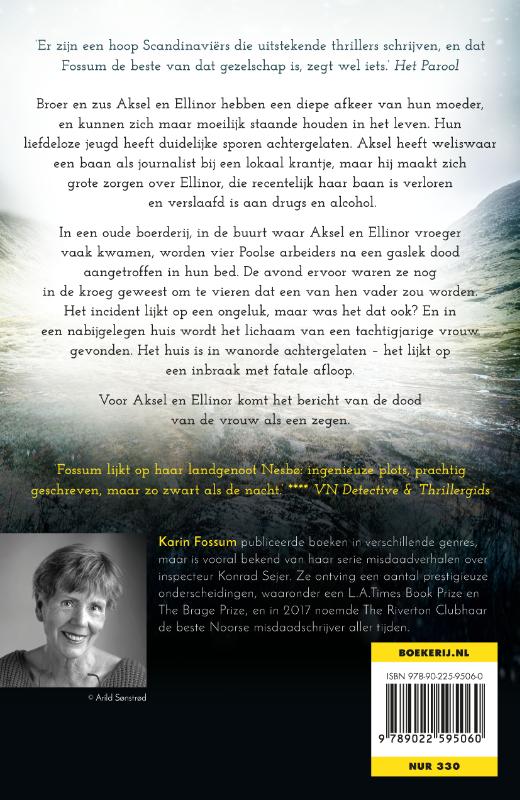 'Er zijn een hoop Scandinaviërs die uitstekende thrillers schrijven, en dat Fossum de beste van dat gezelschap is, zegt wel iets.' Het Parool

Broer en zus Aksel en Ellinor hebben een diepe afkeer van hun moeder, en kunnen zich maar moeilijk staande houden in het leven. Hun liefdeloze jeugd heeft duidelijke sporen achtergelaten. Aksel heeft weliswaar een baan als journalist bij een lokaal krantje, maar hij maakt zich grote zorgen over Ellinor, die recentelijk haar baan is verloren en verslaafd is aan drugs en alcohol.

In een oude boerderij, in de buurt waar Aksel en Ellinor vroeger vaak kwamen, worden vier Poolse arbeiders na een gaslek dood aangetroffen in hun bed. De avond ervoor waren ze nog in de kroeg geweest om te vieren dat een van hen vader zou worden. Het incident lijkt op een ongeluk, maar was het dat ook? En in een nabijgelegen huis wordt het lichaam van een tachtigjarige vrouw gevonden. Het huis is in wanorde achtergelaten - het lijkt op een inbraak met fatale afloop.

Voor Aksel en Ellinor komt het bericht van de dood van de vrouw als een zegen.

'Fossum lijkt op haar landgenoot Nesbø: ingenieuze plots, prachtig geschreven, maar zo zwart als de nacht.' **** VN Detective & Thrillergids

Karin Fossum publiceerde boeken in verschillende genres, maar is vooral bekend van haar serie misdaadverhalen over inspecteur Konrad Sejer. Ze ontving een aantal prestigieuze onderscheidingen, waaronder een L.A.Times Book Prize en The Brage Prize, en in 2017 noemde The Riverton Clubhaar de beste Noorse misdaadschrijver aller tijden.

© Arild Sønstrød

BOEKERIJ.NL

ISBN 978-90-225-9506-0

9 789022 595060

NUR 330